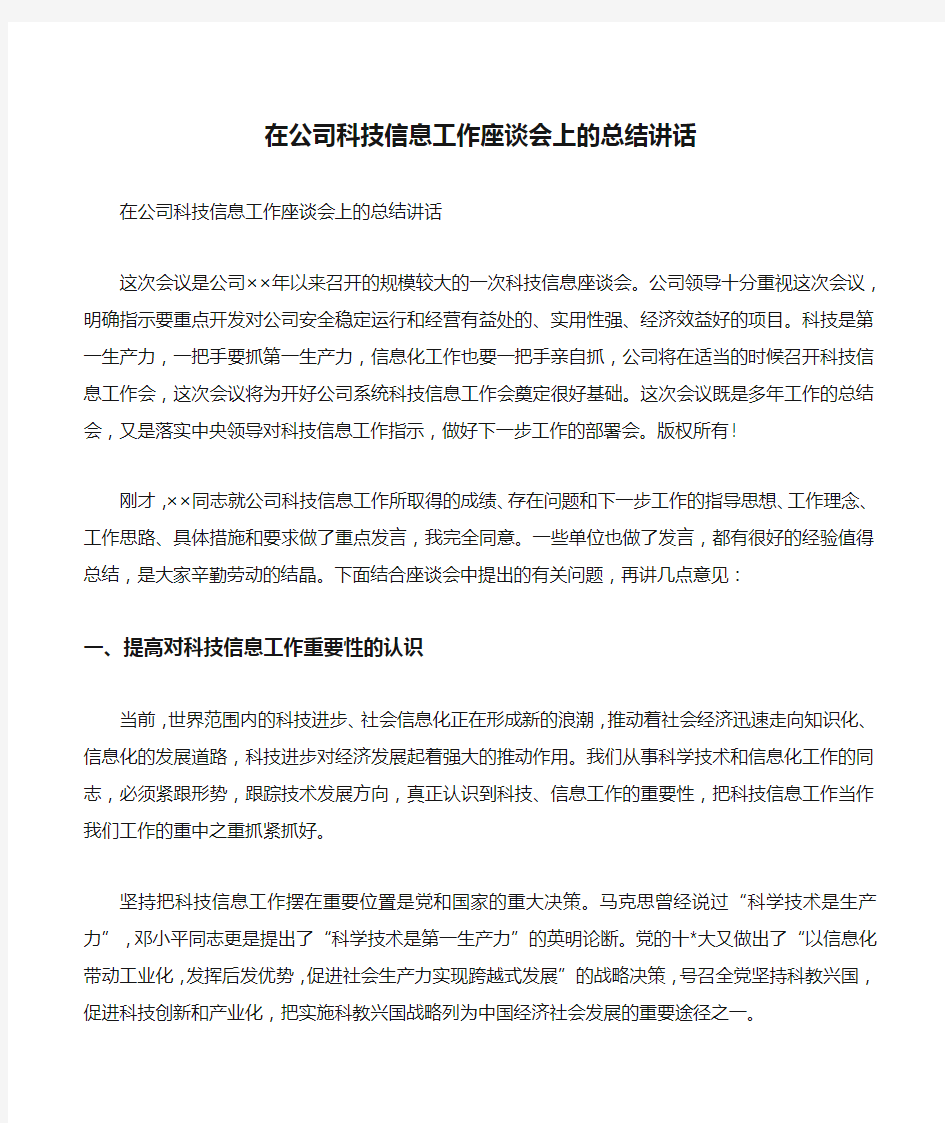 在公司科技信息工作座谈会上的总结讲话

在公司科技信息工作座谈会上的总结讲话

这次会议是公司××年以来召开的规模较大的一次科技信息座谈会。公司领导十分重视这次会议，明确指示要重点开发对公司安全稳定运行和经营有益处的、实用性强、经济效益好的项目。科技是第一生产力，一把手要抓第一生产力，信息化工作也要一把手亲自抓，公司将在适当的时候召开科技信息工作会，这次会议将为开好公司系统科技信息工作会奠定很好基础。这次会议既是多年工作的总结会，又是落实中央领导对科技信息工作指示，做好下一步工作的部署会。版权所有！

刚才，××同志就公司科技信息工作所取得的成绩、存在问题和下一步工作的指导思想、工作理念、工作思路、具体措施和要求做了重点发言，我完全同意。一些单位也做了发言，都有很好的经验值得总结，是大家辛勤劳动的结晶。下面结合座谈会中提出的有关问题，再讲几点意见：

一、提高对科技信息工作重要性的认识

当前，世界范围内的科技进步、社会信息化正在形成新的浪潮，推动着社会经济迅速走向知识化、信息化的发展道路，科技进步对经济发展起着强大的推动作用。我们从事科学技术和信息化工作的同志，必须紧跟形势，跟踪技术发展方向，真正认识到科技、信息工作的重要性，把科技信息工作当作我们工作的重中之重抓紧抓好。

坚持把科技信息工作摆在重要位置是党和国家的重大决策。马克思曾经说过“科学技术是生产力”，邓小平同志更是提出了“科学技术是第一生产力”的英明论断。党的十*大又做出了“以信息化带动工业化，发挥后发优势，促进社会生产力实现跨越式发展”的战略决策，号召全党坚持科教兴国，促进科技创新和产业化，把实施科教兴国战略列为中国经济社会发展的重要途径之一。